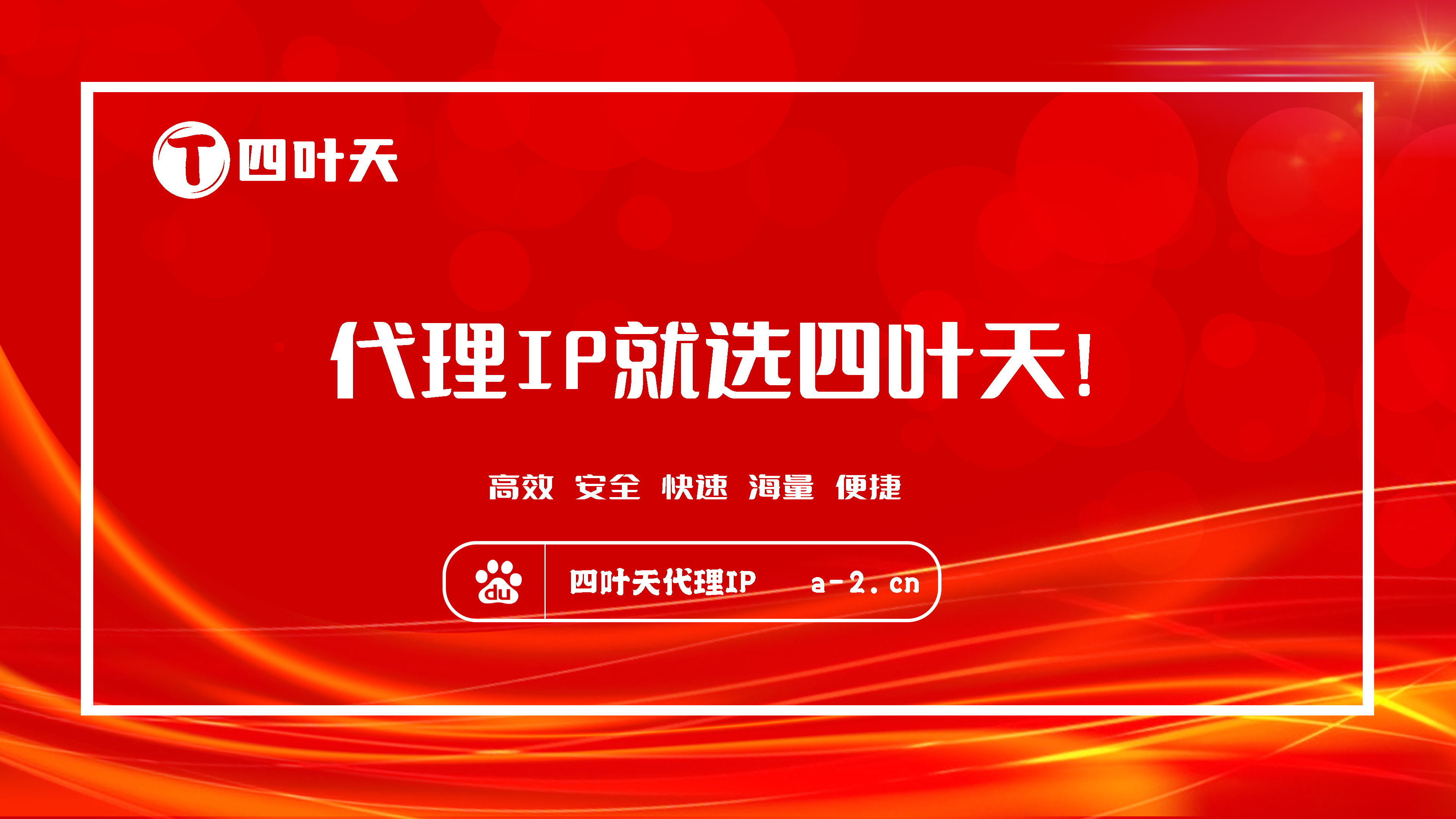 T 四叶天

代理IP就选四叶天!

高效 安全 快速 海量 便捷

du 四叶天代理IP a-2.cn